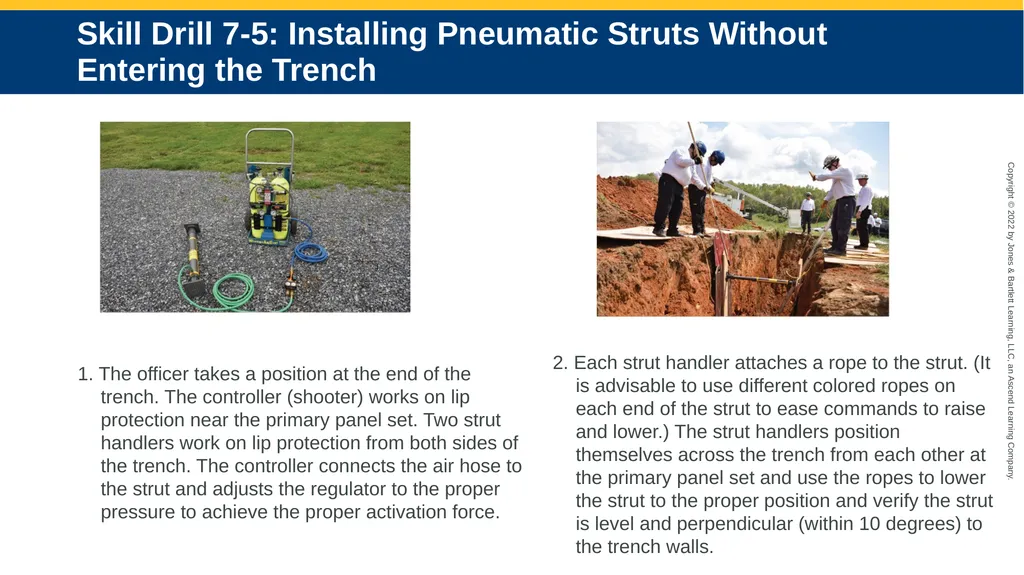 Skill Drill 7-5: Installing Pneumatic Struts Without Entering the Trench

1. The officer takes a position at the end of the trench. The controller (shooter) works on lip protection near the primary panel set. Two strut handlers work on lip protection from both sides of the trench. The controller connects the air hose to the strut and adjusts the regulator to the proper pressure to achieve the proper activation force.

2. Each strut handler attaches a rope to the strut. (It is advisable to use different colored ropes on each end of the strut to ease commands to raise and lower.) The strut handlers position themselves across the trench from each other at the primary panel set and use the ropes to lower the strut to the proper position and verify the strut is level and perpendicular (within 10 degrees) to the trench walls.

Copyright © 2022 by Jones & Bartlett Learning, LLC, an Ascend Learning Company.